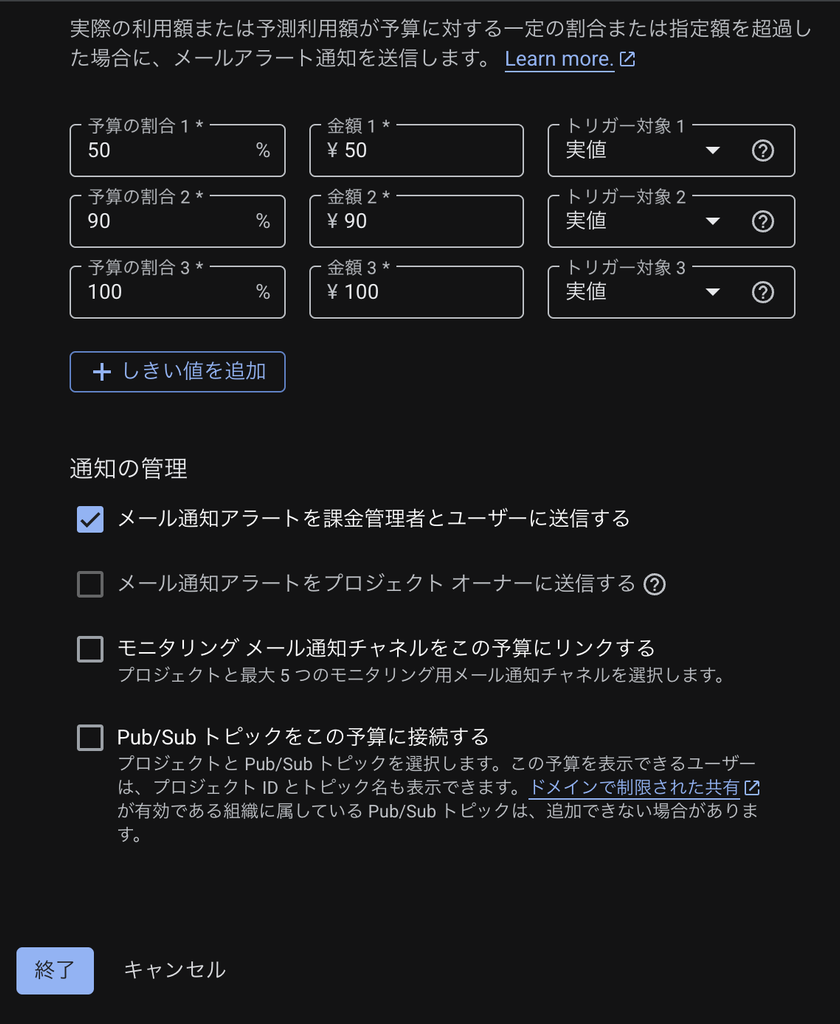 実際の利用額または予測利用額が予算に対する一定の割合または指定額を超過した場合に、メールアラート通知を送信します。 Learn more.

予算の割合 1 *
50 %
金額 1 *
¥ 50
トリガー対象 1
実値

予算の割合 2 *
90 %
金額 2 *
¥ 90
トリガー対象 2
実値

予算の割合 3 *
100 %
金額 3 *
¥ 100
トリガー対象 3
実値

+ しきい値を追加

通知の管理

メール通知アラートを課金管理者とユーザーに送信する

メール通知アラートをプロジェクト オーナーに送信する

モニタリング メール通知チャネルをこの予算にリンクする
プロジェクトと最大 5 つのモニタリング用メール通知チャネルを選択します。

Pub/Sub トピックをこの予算に接続する
プロジェクトと Pub/Sub トピックを選択します。この予算を表示できるユーザーは、プロジェクト ID とトピック名も表示できます。ドメインで制限された共有が有効である組織に属している Pub/Sub トピックは、追加できない場合があります。

終了 キャンセル